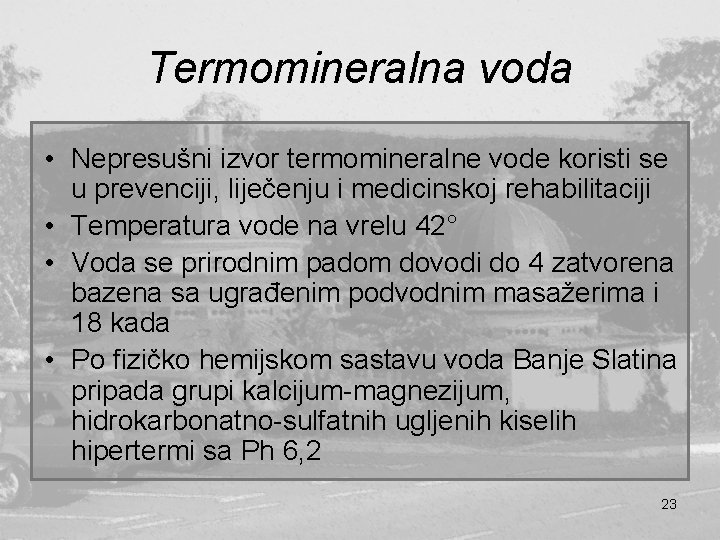 Termomineralna voda

• Nepresušni izvor termomineralne vode koristi se u prevenciji, liječenju i medicinskoj rehabilitaciji
• Temperatura vode na vrelu 42°
• Voda se prirodnim padom dovodi do 4 zatvorena bazena sa ugrađenim podvodnim masažerima i 18 kada
• Po fizičko hemijskom sastavu voda Banje Slatina pripada grupi kalcijum-magnezijum, hidrokarbonatno-sulfatnih ugljenih kiselih hipertermi sa Ph 6,2

23